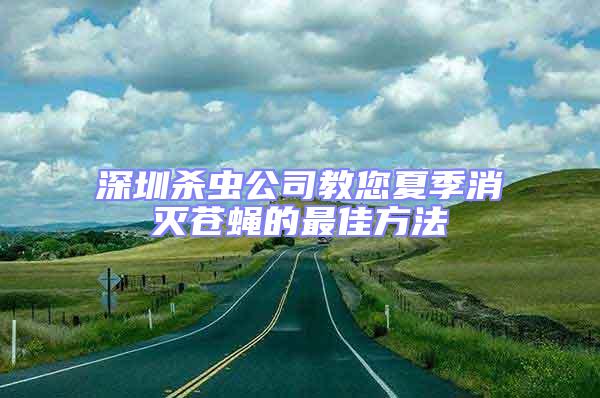 深圳杀虫公司教您夏季消灭苍蝇的最佳方法